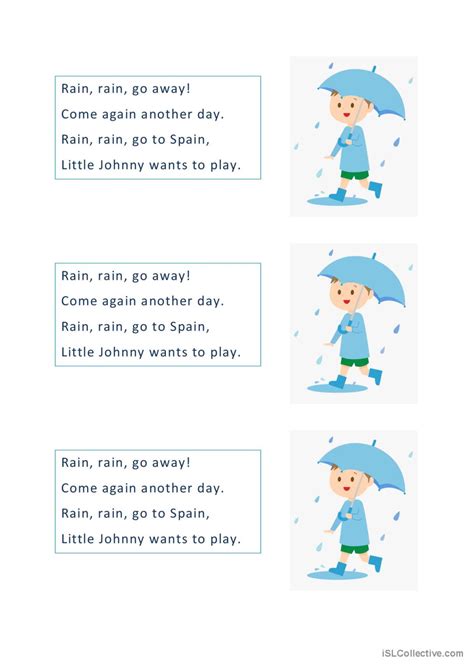 Rain, rain, go away!
Come again another day.
Rain, rain, go to Spain,
Little Johnny wants to play.

Rain, rain, go away!
Come again another day.
Rain, rain, go to Spain,
Little Johnny wants to play.

Rain, rain, go away!
Come again another day.
Rain, rain, go to Spain,
Little Johnny wants to play.

iSLCollective.com